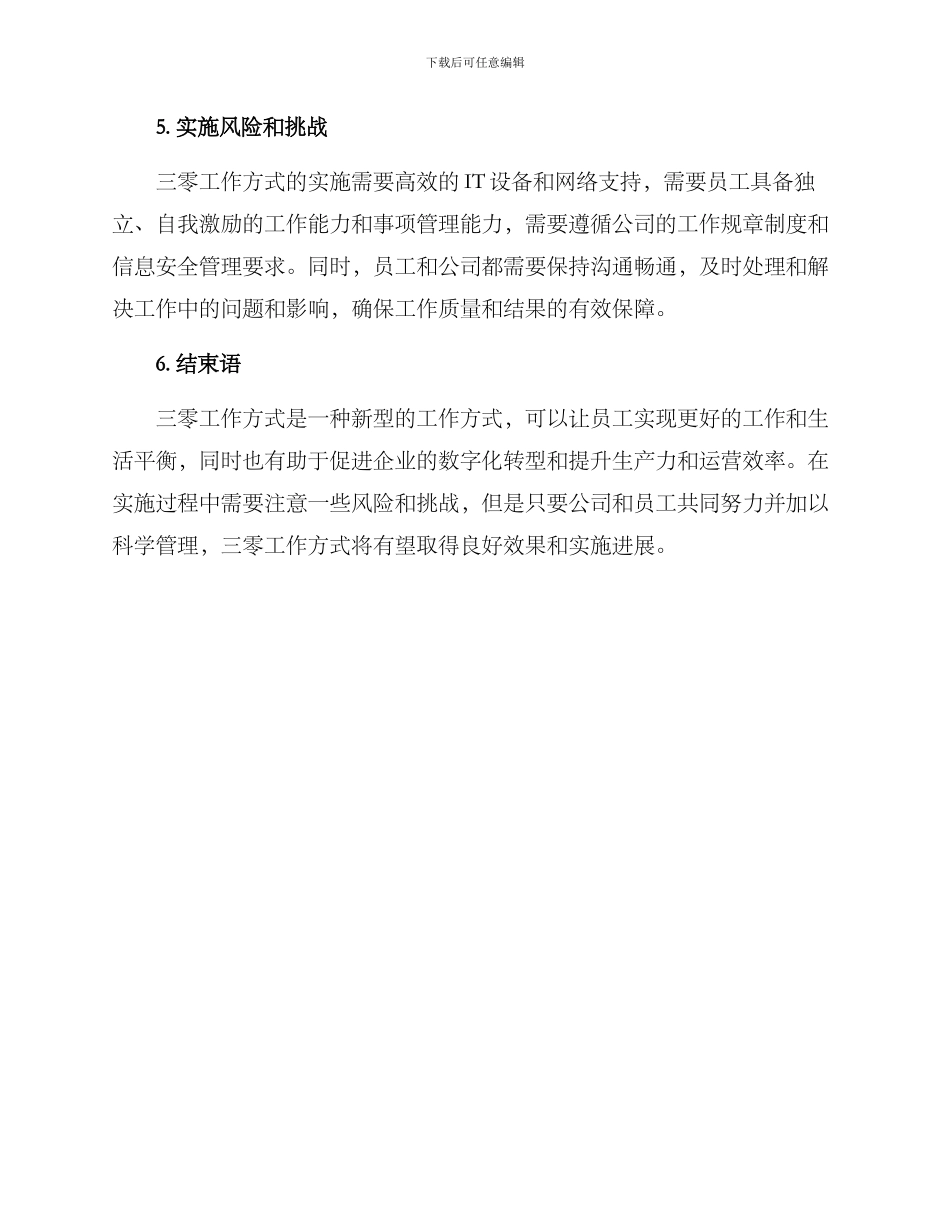 下载后可任意编辑

5. 实施风险和挑战

三零工作方式的实施需要高效的 IT 设备和网络支持，需要员工具备独立、自我激励的工作能力和事项管理能力，需要遵循公司的工作规章制度和信息安全管理要求。同时，员工和公司都需要保持沟通畅通，及时处理和解决工作中的问题和影响，确保工作质量和结果的有效保障。

6. 结束语

三零工作方式是一种新型的工作方式，可以让员工实现更好的工作和生活平衡，同时也有助于促进企业的数字化转型和提升生产力和运营效率。在实施过程中需要注意一些风险和挑战，但是只要公司和员工共同努力并加以科学管理，三零工作方式将有望取得良好效果和实施进展。